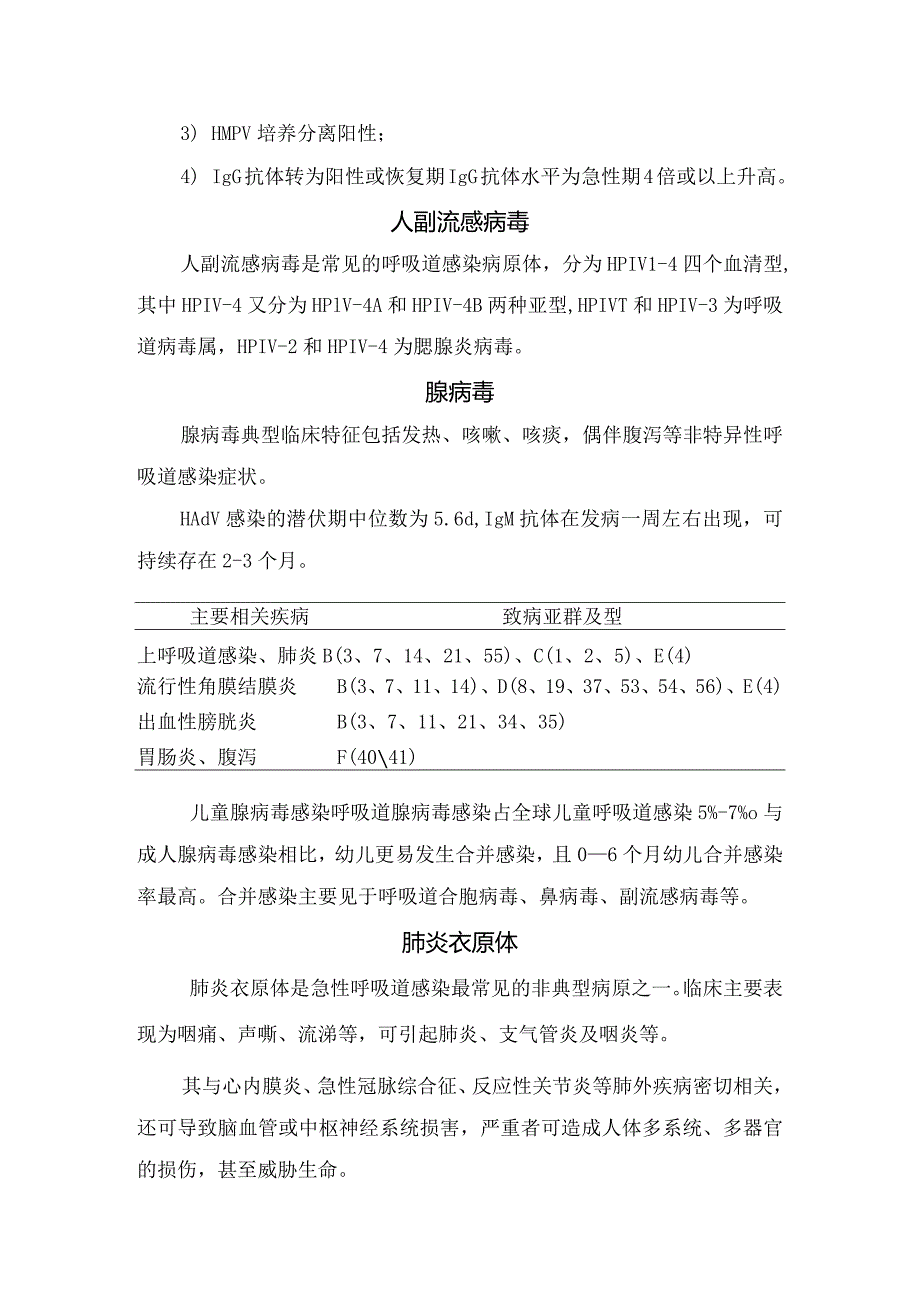 3) HMPV 培养分离阳性；

4) IgG 抗体转为阳性或恢复期 IgG 抗体水平为急性期 4 倍或以上升高。

人副流感病毒

人副流感病毒是常见的呼吸道感染病原体，分为 HPIV1-4 四个血清型，其中 HPIV-4 又分为 HP1V-4A 和 HPIV-4B 两种亚型，HPIVT 和 HPIV-3 为呼吸道病毒属，HPIV-2 和 HPIV-4 为腮腺炎病毒。

腺病毒

腺病毒典型临床特征包括发热、咳嗽、咳痰，偶伴腹泻等非特异性呼吸道感染症状。

HAdV 感染的潜伏期中位数为 5.6d，IgM 抗体在发病一周左右出现，可持续存在 2-3 个月。

| 主要相关疾病 | 致病亚群及型 |
|---|---|
| 上呼吸道感染、肺炎 | B(3、7、14、21、55)、C(1、2、5)、E(4) |
| 流行性角膜结膜炎 | B(3、7、11、14)、D(8、19、37、53、54、56)、E(4) |
| 出血性膀胱炎 | B(3、7、11、21、34、35) |
| 胃肠炎、腹泻 | F(40\41) |

儿童腺病毒感染呼吸道腺病毒感染占全球儿童呼吸道感染 5%-7%o 与成人腺病毒感染相比，幼儿更易发生合并感染，且 0—6 个月幼儿合并感染率最高。合并感染主要见于呼吸道合胞病毒、鼻病毒、副流感病毒等。

肺炎衣原体

肺炎衣原体是急性呼吸道感染最常见的非典型病原之一。临床主要表现为咽痛、声嘶、流涕等，可引起肺炎、支气管炎及咽炎等。

其与心内膜炎、急性冠脉综合征、反应性关节炎等肺外疾病密切相关，还可导致脑血管或中枢神经系统损害，严重者可造成人体多系统、多器官的损伤，甚至威胁生命。